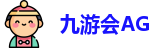 九游会AG